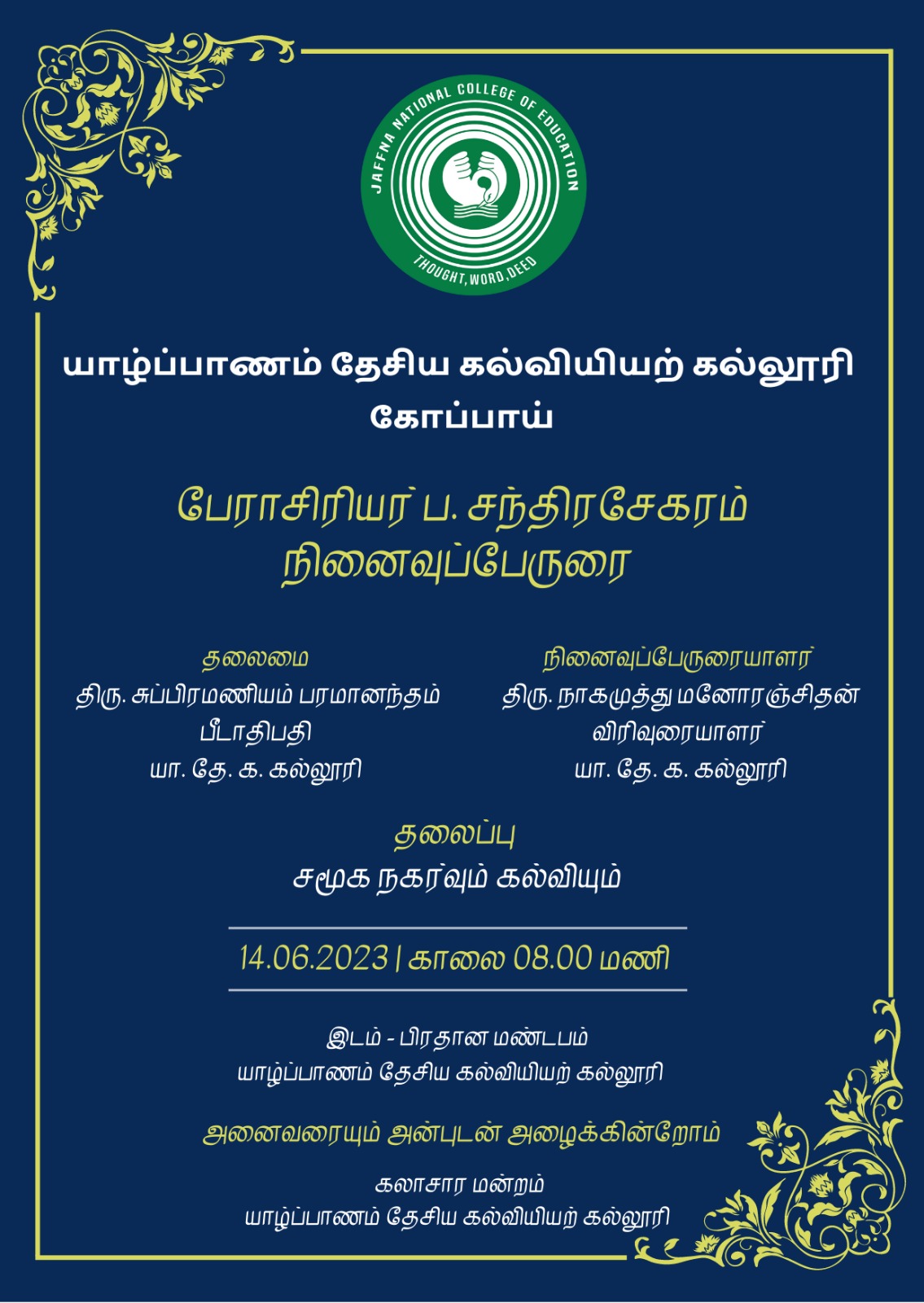 JAFFNA NATIONAL COLLEGE OF EDUCATION
THOUGHT, WORD, DEED

யாழ்ப்பாணம் தேசிய கல்வியியற் கல்லூரி
கோப்பாய்

பேராசிரியர் ப. சந்திரசேகரம்
நினைவுப்பேருரை

தலைமை
திரு. சுப்பிரமணியம் பரமானந்தம்
பீடாதிபதி
யா. தே. க. கல்லூரி

நினைவுப்பேருரையாளர்
திரு. நாகமுத்து மனோரஞ்சிதன்
விரிவுரையாளர்
யா. தே. க. கல்லூரி

தலைப்பு
சமூக நகர்வும் கல்வியும்

14.06.2023 | காலை 08.00 மணி

இடம் - பிரதான மண்டபம்
யாழ்ப்பாணம் தேசிய கல்வியியற் கல்லூரி

அனைவரையும் அன்புடன் அழைக்கின்றோம்

கலாசார மன்றம்
யாழ்ப்பாணம் தேசிய கல்வியியற் கல்லூரி